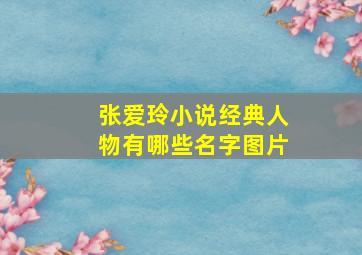 张爱玲小说经典人物有哪些名字图片